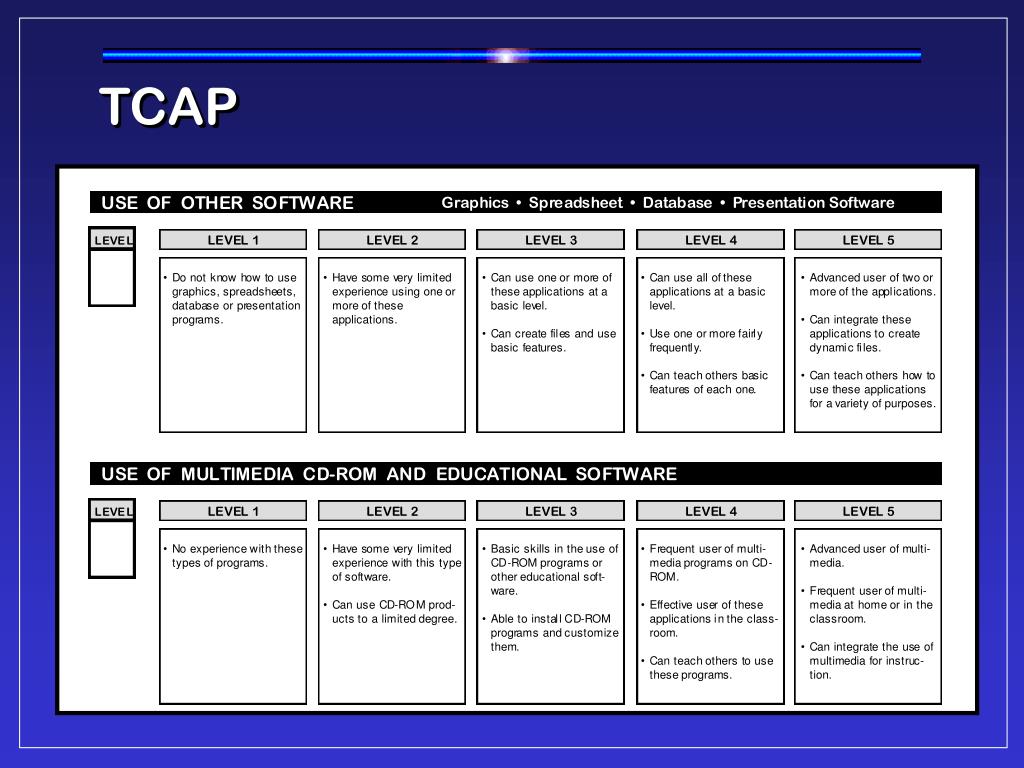 TCAP

USE OF OTHER SOFTWARE Graphics • Spreadsheet • Database • Presentation Software

| LEVEL | LEVEL 1 | LEVEL 2 | LEVEL 3 | LEVEL 4 | LEVEL 5 |
|---|---|---|---|---|---|
| | • Do not know how to use graphics, spreadsheets, database or presentation programs. | • Have some very limited experience using one or more of these applications. | • Can use one or more of these applications at a basic level. • Can create files and use basic features. | • Can use all of these applications at a basic level. • Use one or more fairly frequently. • Can teach others basic features of each one. | • Advanced user of two or more of the applications. • Can integrate these applications to create dynamic files. • Can teach others how to use these applications for a variety of purposes. |

USE OF MULTIMEDIA CD-ROM AND EDUCATIONAL SOFTWARE

| LEVEL | LEVEL 1 | LEVEL 2 | LEVEL 3 | LEVEL 4 | LEVEL 5 |
|---|---|---|---|---|---|
| | • No experience with these types of programs. | • Have some very limited experience with this type of software. • Can use CD-ROM products to a limited degree. | • Basic skills in the use of CD-ROM programs or other educational software. • Able to install CD-ROM programs and customize them. | • Frequent user of multimedia programs on CD-ROM. • Effective user of these applications in the classroom. • Can teach others to use these programs. | • Advanced user of multimedia. • Frequent user of multimedia at home or in the classroom. • Can integrate the use of multimedia for instruction. |